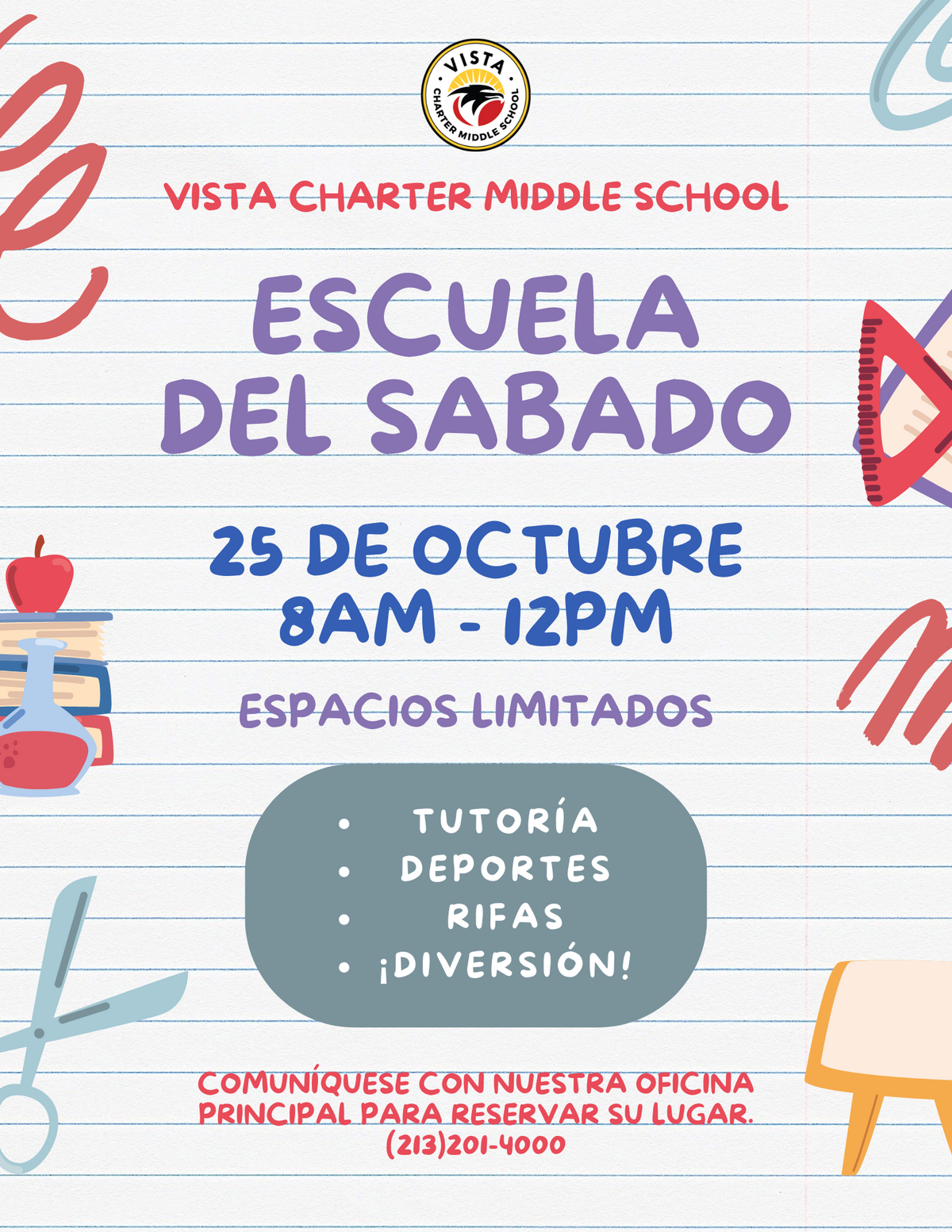 VISTA
CHARTER MIDDLE SCHOOL

VISTA CHARTER MIDDLE SCHOOL

ESCUELA
DEL SABADO

25 DE OCTUBRE
8AM - 12PM

ESPACIOS LIMITADOS

• TUTORÍA
• DEPORTES
• RIFAS
• ¡DIVERSIÓN!

COMUNÍQUESE CON NUESTRA OFICINA PRINCIPAL PARA RESERVAR SU LUGAR.
(213)201-4000